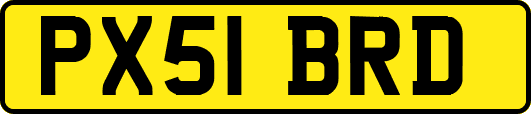 PX51 BRD